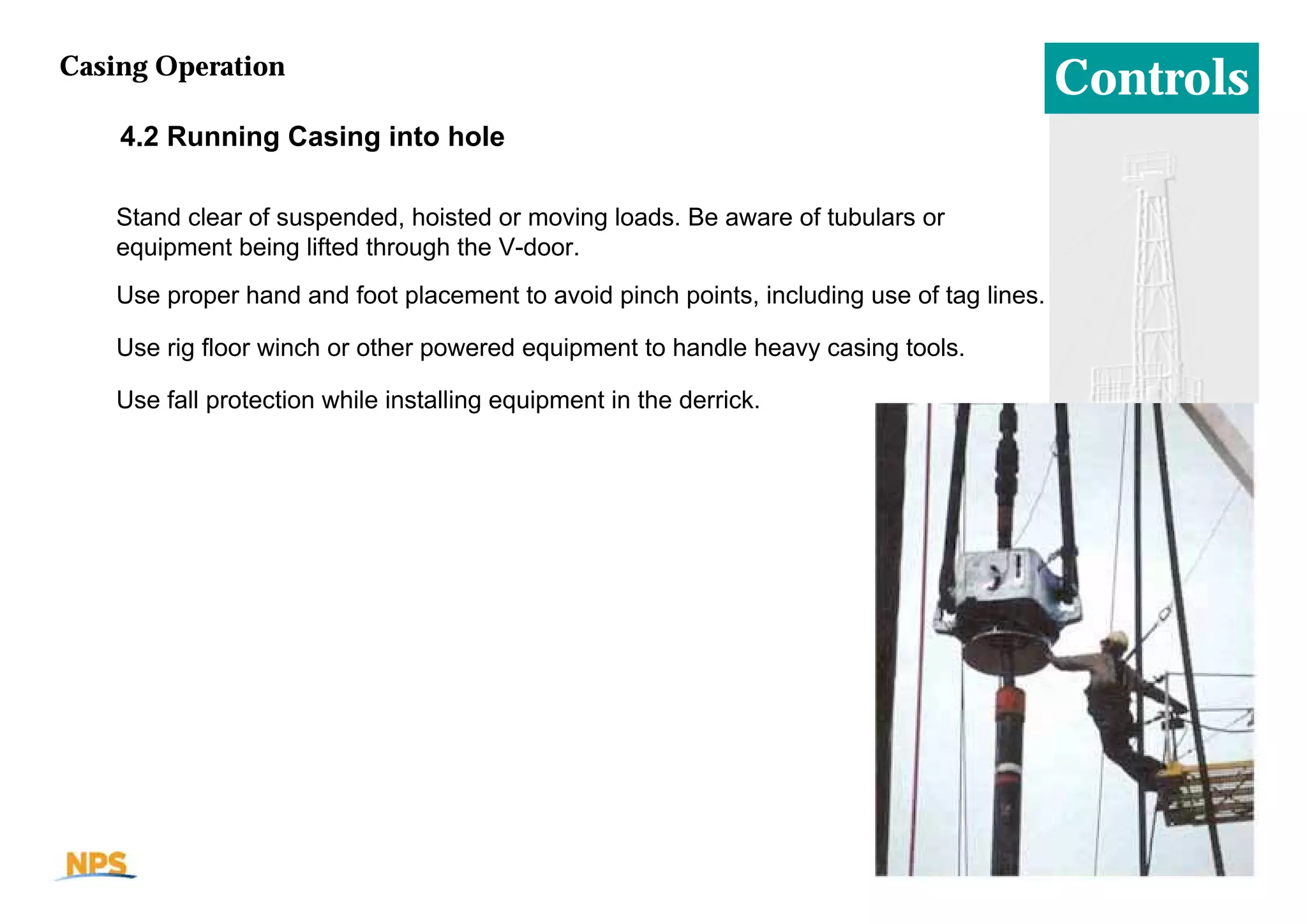 Casing Operation

Controls

4.2 Running Casing into hole

Stand clear of suspended, hoisted or moving loads. Be aware of tubulars or equipment being lifted through the V-door.

Use proper hand and foot placement to avoid pinch points, including use of tag lines.

Use rig floor winch or other powered equipment to handle heavy casing tools.

Use fall protection while installing equipment in the derrick.

NPS